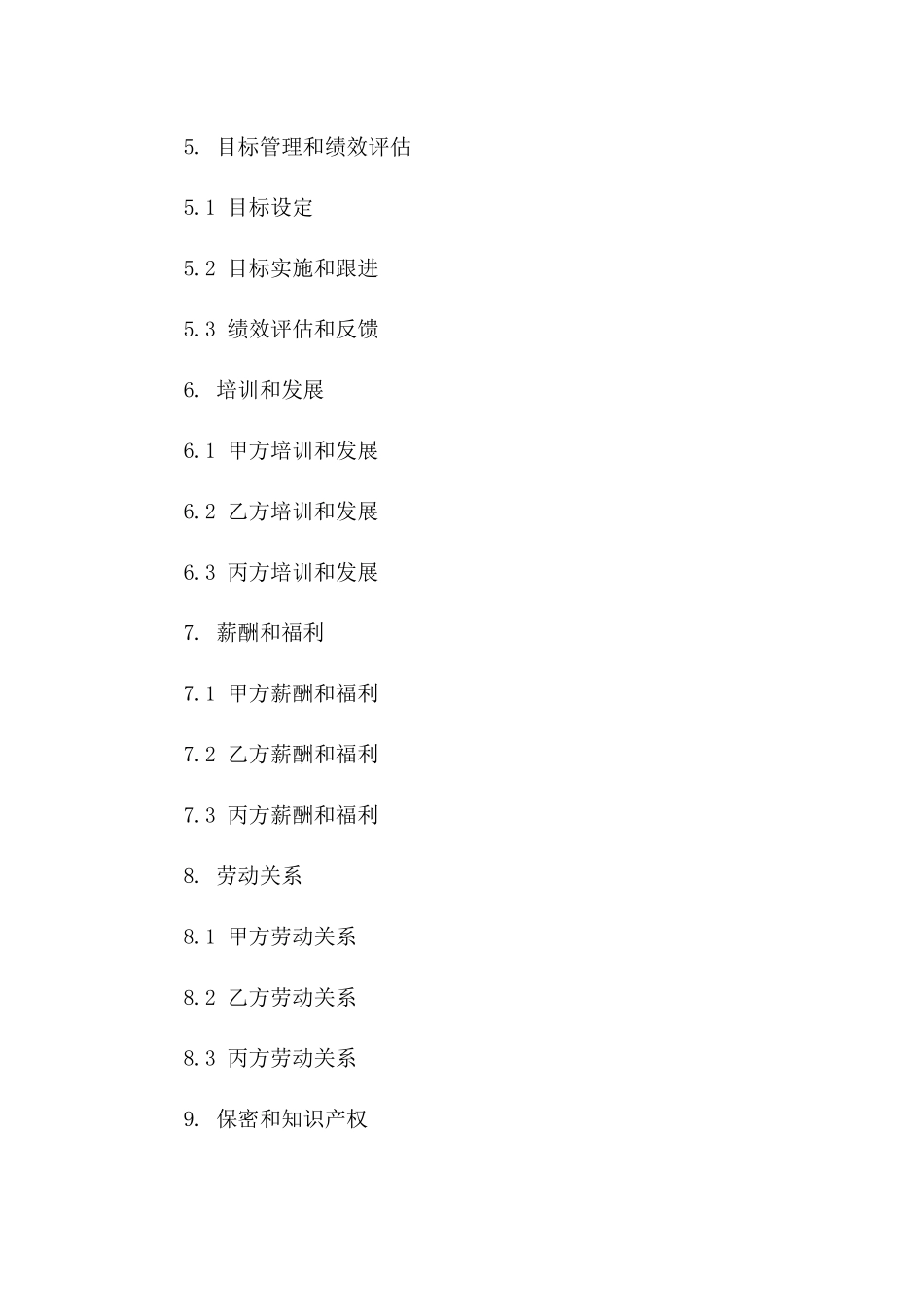 5. 目标管理和绩效评估

5.1 目标设定

5.2 目标实施和跟进

5.3 绩效评估和反馈

6. 培训和发展

6.1 甲方培训和发展

6.2 乙方培训和发展

6.3 丙方培训和发展

7. 薪酬和福利

7.1 甲方薪酬和福利

7.2 乙方薪酬和福利

7.3 丙方薪酬和福利

8. 劳动关系

8.1 甲方劳动关系

8.2 乙方劳动关系

8.3 丙方劳动关系

9. 保密和知识产权